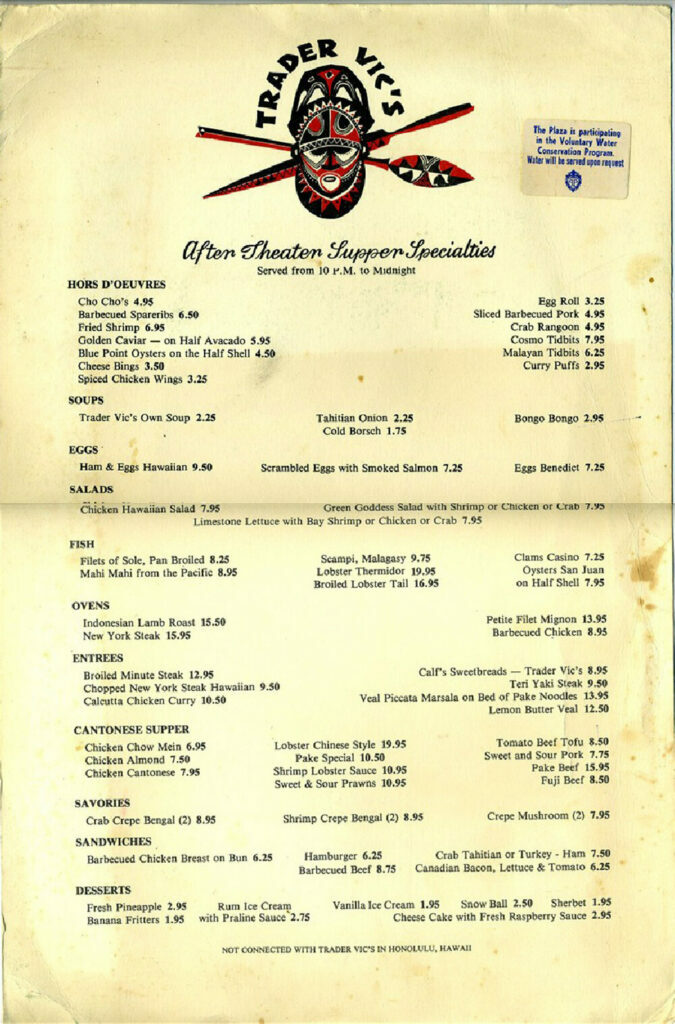 TRADER VIC'S

The Plaza is participating in the Voluntary Water Conservation Program. Water will be served upon request

After Theater Supper Specialties
Served from 10 P.M. to Midnight

HORS D'OEUVRES
Cho Cho's 4.95
Barbecued Spareribs 6.50
Fried Shrimp 6.95
Golden Caviar — on Half Avacado 5.95
Blue Point Oysters on the Half Shell 4.50
Cheese Bings 3.50
Spiced Chicken Wings 3.25
Egg Roll 3.25
Sliced Barbecued Pork 4.95
Crab Rangoon 4.95
Cosmo Tidbits 7.95
Malayan Tidbits 6.25
Curry Puffs 2.95

SOUPS
Trader Vic's Own Soup 2.25
Tahitian Onion 2.25
Cold Borsch 1.75
Bongo Bongo 2.95

EGGS
Ham & Eggs Hawaiian 9.50
Scrambled Eggs with Smoked Salmon 7.25
Eggs Benedict 7.25

SALADS
Chicken Hawaiian Salad 7.95
Green Goddess Salad with Shrimp or Chicken or Crab 7.95
Limestone Lettuce with Bay Shrimp or Chicken or Crab 7.95

FISH
Filets of Sole, Pan Broiled 8.25
Mahi Mahi from the Pacific 8.95
Scampi, Malagasy 9.75
Lobster Thermidor 19.95
Broiled Lobster Tail 16.95
Clams Casino 7.25
Oysters San Juan on Half Shell 7.95

OVENS
Indonesian Lamb Roast 15.50
New York Steak 15.95
Petite Filet Mignon 13.95
Barbecued Chicken 8.95

ENTREES
Broiled Minute Steak 12.95
Chopped New York Steak Hawaiian 9.50
Calcutta Chicken Curry 10.50
Calf's Sweetbreads — Trader Vic's 8.95
Teri Yaki Steak 9.50
Veal Piccata Marsala on Bed of Pake Noodles 13.95
Lemon Butter Veal 12.50

CANTONESE SUPPER
Chicken Chow Mein 6.95
Chicken Almond 7.50
Chicken Cantonese 7.95
Lobster Chinese Style 19.95
Pake Special 10.50
Shrimp Lobster Sauce 10.95
Sweet & Sour Prawns 10.95
Tomato Beef Tofu 8.50
Sweet and Sour Pork 7.75
Pake Beef 15.95
Fuji Beef 8.50

SAVORIES
Crab Crepe Bengal (2) 8.95
Shrimp Crepe Bengal (2) 8.95
Crepe Mushroom (2) 7.95

SANDWICHES
Barbecued Chicken Breast on Bun 6.25
Hamburger 6.25
Barbecued Beef 8.75
Crab Tahitian or Turkey - Ham 7.50
Canadian Bacon, Lettuce & Tomato 6.25

DESSERTS
Fresh Pineapple 2.95
Banana Fritters 1.95
Rum Ice Cream with Praline Sauce 2.75
Vanilla Ice Cream 1.95
Snow Ball 2.50
Sherbet 1.95
Cheese Cake with Fresh Raspberry Sauce 2.95

NOT CONNECTED WITH TRADER VIC'S IN HONOLULU, HAWAII